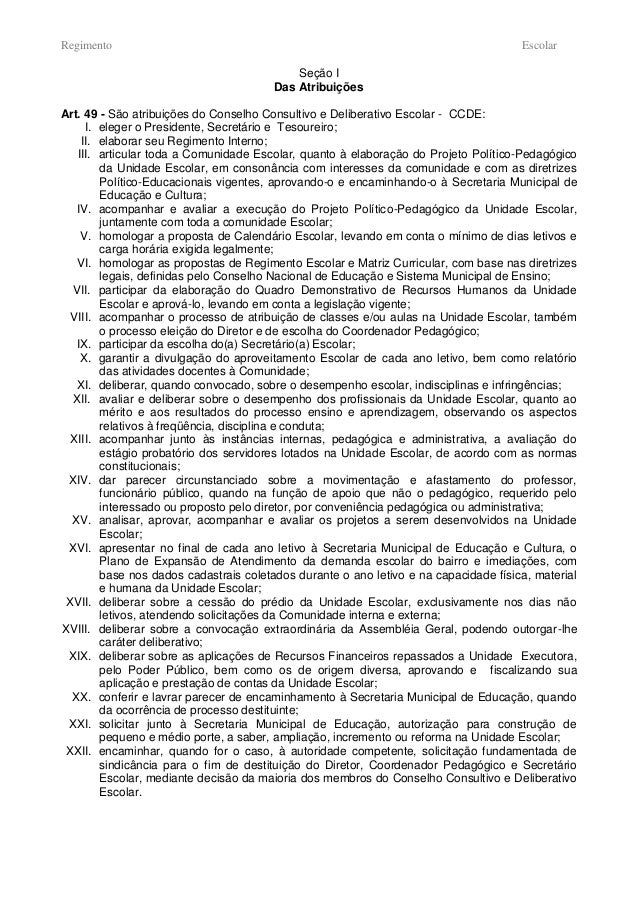 Regimento Escolar

Seção I
Das Atribuições

Art. 49 - São atribuições do Conselho Consultivo e Deliberativo Escolar - CCDE:
I. eleger o Presidente, Secretário e Tesoureiro;
II. elaborar seu Regimento Interno;
III. articular toda a Comunidade Escolar, quanto à elaboração do Projeto Político-Pedagógico da Unidade Escolar, em consonância com interesses da comunidade e com as diretrizes Político-Educacionais vigentes, aprovando-o e encaminhando-o à Secretaria Municipal de Educação e Cultura;
IV. acompanhar e avaliar a execução do Projeto Político-Pedagógico da Unidade Escolar, juntamente com toda a comunidade Escolar;
V. homologar a proposta de Calendário Escolar, levando em conta o mínimo de dias letivos e carga horária exigida legalmente;
VI. homologar as propostas de Regimento Escolar e Matriz Curricular, com base nas diretrizes legais, definidas pelo Conselho Nacional de Educação e Sistema Municipal de Ensino;
VII. participar da elaboração do Quadro Demonstrativo de Recursos Humanos da Unidade Escolar e aprová-lo, levando em conta a legislação vigente;
VIII. acompanhar o processo de atribuição de classes e/ou aulas na Unidade Escolar, também o processo eleição do Diretor e de escolha do Coordenador Pedagógico;
IX. participar da escolha do(a) Secretário(a) Escolar;
X. garantir a divulgação do aproveitamento Escolar de cada ano letivo, bem como relatório das atividades docentes à Comunidade;
XI. deliberar, quando convocado, sobre o desempenho escolar, indisciplinas e infringências;
XII. avaliar e deliberar sobre o desempenho dos profissionais da Unidade Escolar, quanto ao mérito e aos resultados do processo ensino e aprendizagem, observando os aspectos relativos à freqüência, disciplina e conduta;
XIII. acompanhar junto às instâncias internas, pedagógica e administrativa, a avaliação do estágio probatório dos servidores lotados na Unidade Escolar, de acordo com as normas constitucionais;
XIV. dar parecer circunstanciado sobre a movimentação e afastamento do professor, funcionário público, quando na função de apoio que não o pedagógico, requerido pelo interessado ou proposto pelo diretor, por conveniência pedagógica ou administrativa;
XV. analisar, aprovar, acompanhar e avaliar os projetos a serem desenvolvidos na Unidade Escolar;
XVI. apresentar no final de cada ano letivo à Secretaria Municipal de Educação e Cultura, o Plano de Expansão de Atendimento da demanda escolar do bairro e imediações, com base nos dados cadastrais coletados durante o ano letivo e na capacidade física, material e humana da Unidade Escolar;
XVII. deliberar sobre a cessão do prédio da Unidade Escolar, exclusivamente nos dias não letivos, atendendo solicitações da Comunidade interna e externa;
XVIII. deliberar sobre a convocação extraordinária da Assembléia Geral, podendo outorgar-lhe caráter deliberativo;
XIX. deliberar sobre as aplicações de Recursos Financeiros repassados a Unidade Executora, pelo Poder Público, bem como os de origem diversa, aprovando e fiscalizando sua aplicação e prestação de contas da Unidade Escolar;
XX. conferir e lavrar parecer de encaminhamento à Secretaria Municipal de Educação, quando da ocorrência de processo destituinte;
XXI. solicitar junto à Secretaria Municipal de Educação, autorização para construção de pequeno e médio porte, a saber, ampliação, incremento ou reforma na Unidade Escolar;
XXII. encaminhar, quando for o caso, à autoridade competente, solicitação fundamentada de sindicância para o fim de destituição do Diretor, Coordenador Pedagógico e Secretário Escolar, mediante decisão da maioria dos membros do Conselho Consultivo e Deliberativo Escolar.